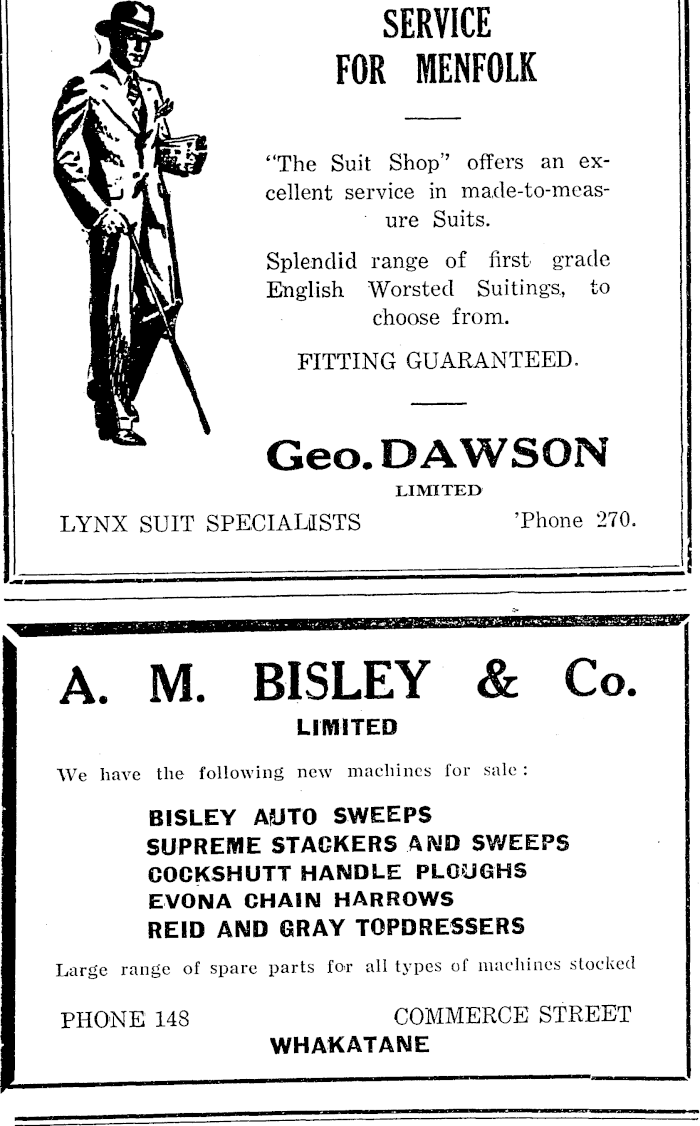 SERVICE FOR MENFOLK

"The Suit Shop" offers an excellent service in made-to-measure Suits.

Splendid range of first grade English Worsted Suitings, to choose from.

FITTING GUARANTEED.

Geo. DAWSON
LIMITED

LYNX SUIT SPECIALISTS 'Phone 270.

A. M. BISLEY & Co.
LIMITED

We have the following new machines for sale:

BISLEY AUTO SWEEPS
SUPREME STACKERS AND SWEEPS
COCKSHUTT HANDLE PLOUGHS
EVONA CHAIN HARROWS
REID AND GRAY TOPDRESSERS

Large range of spare parts for all types of machines stocked

PHONE 148 COMMERCE STREET
WHAKATANE